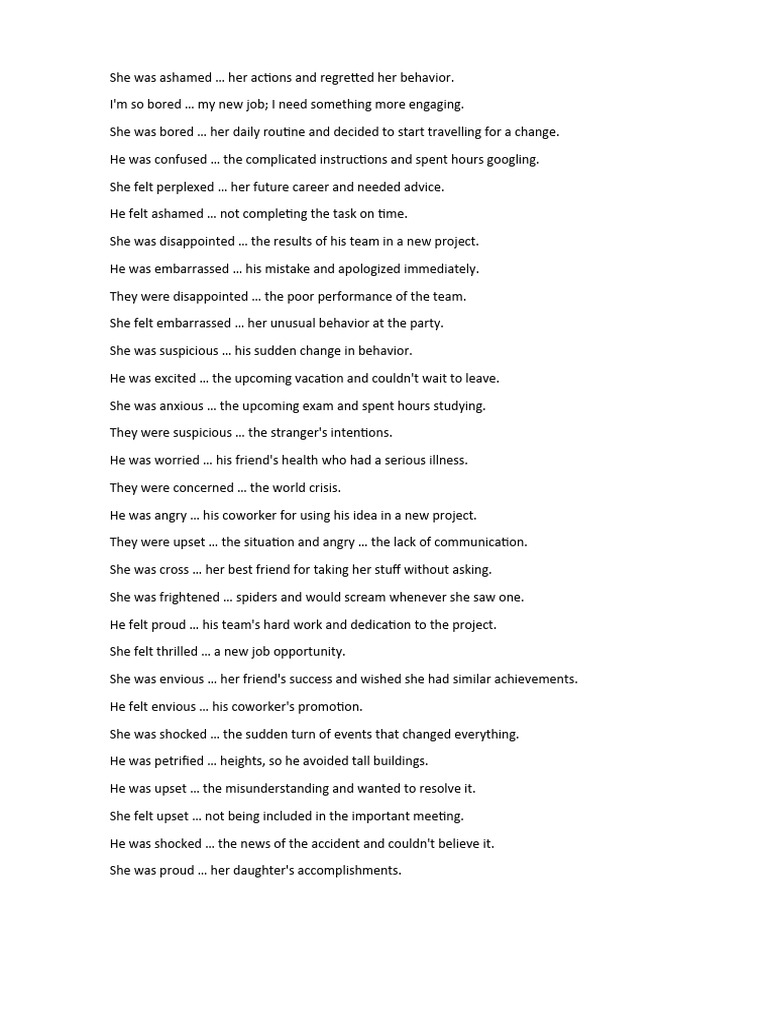 She was ashamed … her actions and regretted her behavior.

I'm so bored … my new job; I need something more engaging.

She was bored … her daily routine and decided to start travelling for a change.

He was confused … the complicated instructions and spent hours googling.

She felt perplexed … her future career and needed advice.

He felt ashamed … not completing the task on time.

She was disappointed … the results of his team in a new project.

He was embarrassed … his mistake and apologized immediately.

They were disappointed … the poor performance of the team.

She felt embarrassed … her unusual behavior at the party.

She was suspicious … his sudden change in behavior.

He was excited … the upcoming vacation and couldn't wait to leave.

She was anxious … the upcoming exam and spent hours studying.

They were suspicious … the stranger's intentions.

He was worried … his friend's health who had a serious illness.

They were concerned … the world crisis.

He was angry … his coworker for using his idea in a new project.

They were upset … the situation and angry … the lack of communication.

She was cross … her best friend for taking her stuff without asking.

She was frightened … spiders and would scream whenever she saw one.

He felt proud … his team's hard work and dedication to the project.

She felt thrilled … a new job opportunity.

She was envious … her friend's success and wished she had similar achievements.

He felt envious … his coworker's promotion.

She was shocked … the sudden turn of events that changed everything.

He was petrified … heights, so he avoided tall buildings.

He was upset … the misunderstanding and wanted to resolve it.

She felt upset … not being included in the important meeting.

He was shocked … the news of the accident and couldn't believe it.

She was proud … her daughter's accomplishments.